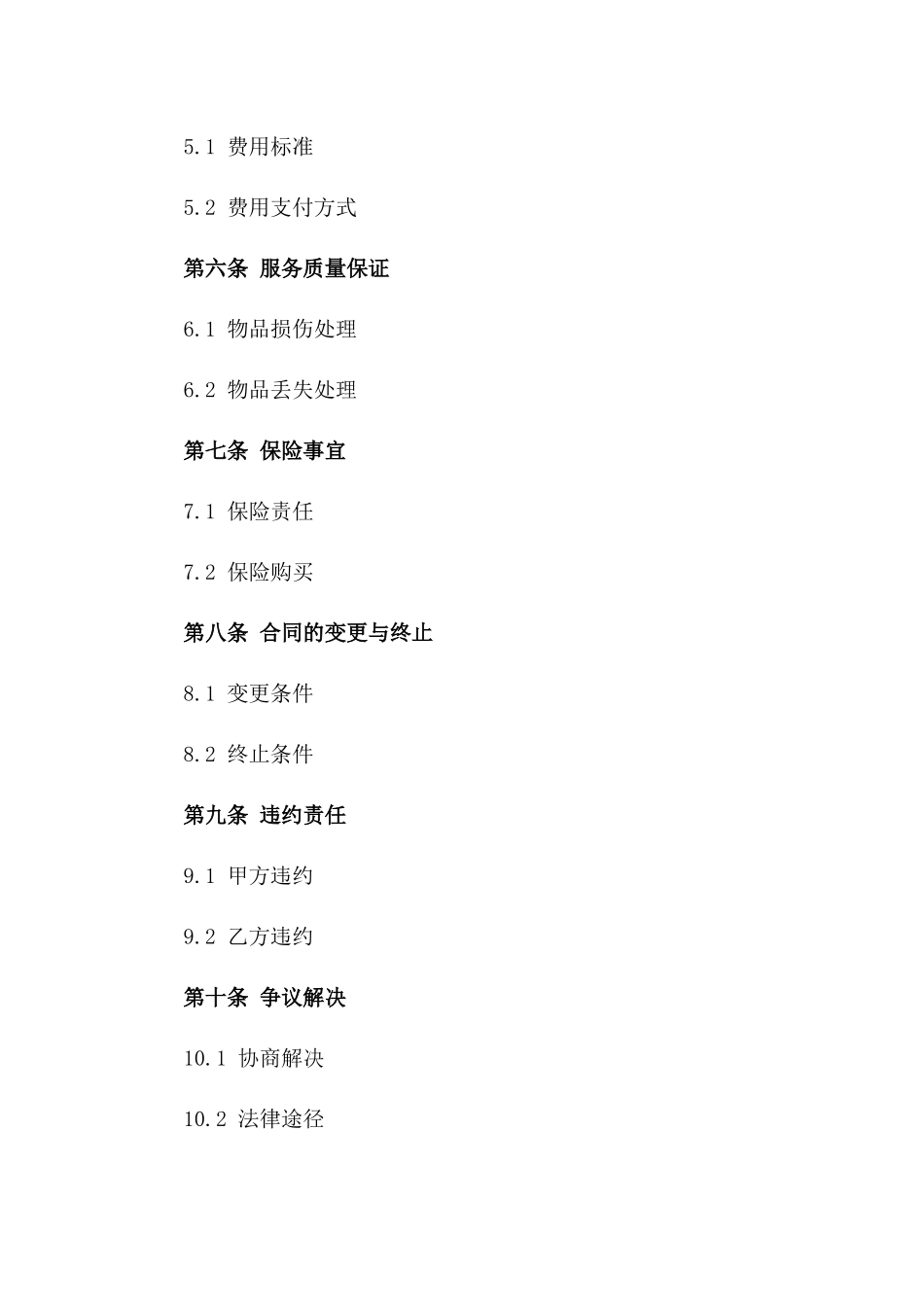 5.1 费用标准

5.2 费用支付方式

第六条 服务质量保证

6.1 物品损伤处理

6.2 物品丢失处理

第七条 保险事宜

7.1 保险责任

7.2 保险购买

第八条 合同的变更与终止

8.1 变更条件

8.2 终止条件

第九条 违约责任

9.1 甲方违约

9.2 乙方违约

第十条 争议解决

10.1 协商解决

10.2 法律途径